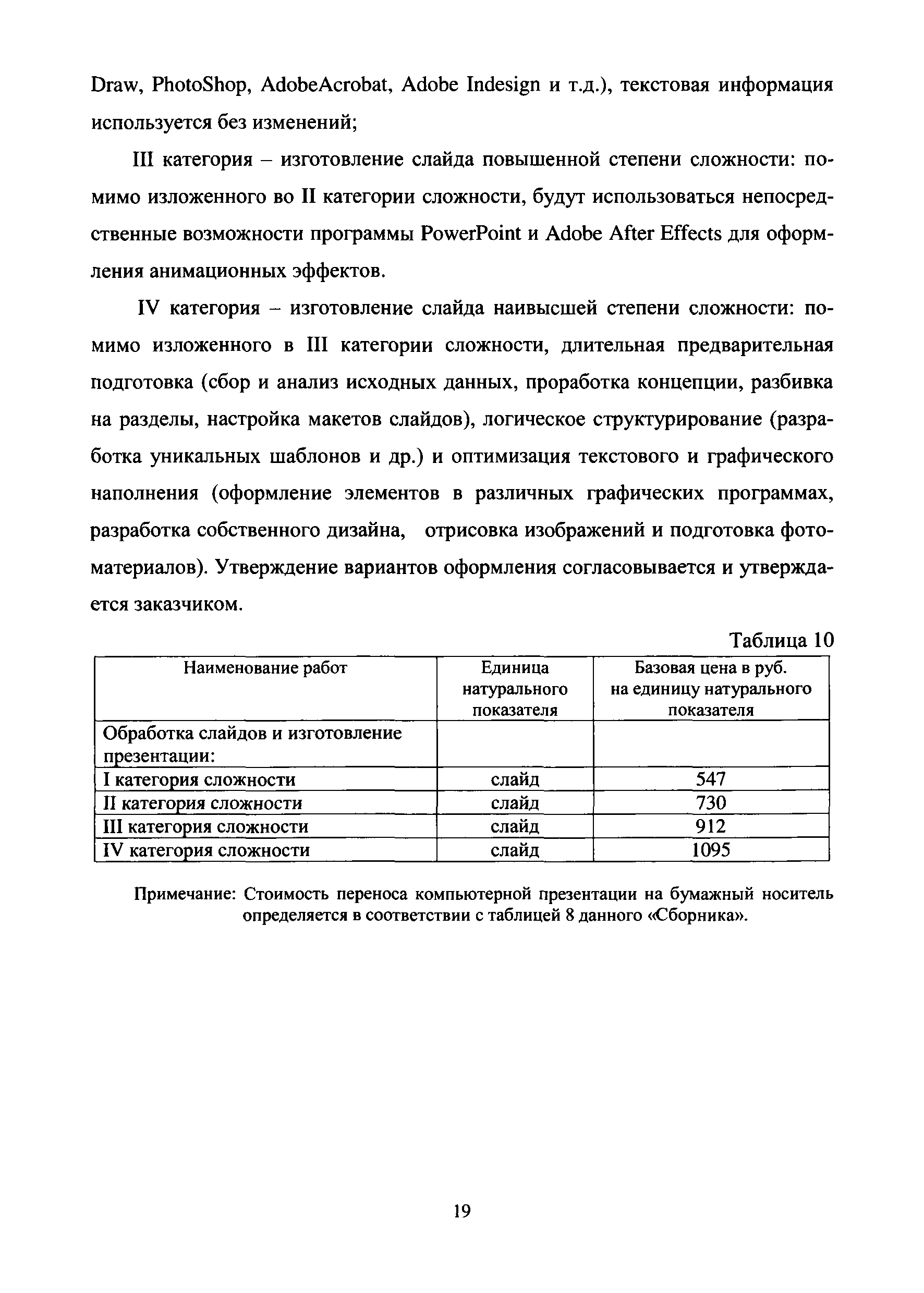 Draw, PhotoShop, AdobeAcrobat, Adobe Indesign и т.д.), текстовая информация используется без изменений;

III категория – изготовление слайда повышенной степени сложности: помимо изложенного во II категории сложности, будут использоваться непосредственные возможности программы PowerPoint и Adobe After Effects для оформления анимационных эффектов.

IV категория – изготовление слайда наивысшей степени сложности: помимо изложенного в III категории сложности, длительная предварительная подготовка (сбор и анализ исходных данных, проработка концепции, разбивка на разделы, настройка макетов слайдов), логическое структурирование (разработка уникальных шаблонов и др.) и оптимизация текстового и графического наполнения (оформление элементов в различных графических программах, разработка собственного дизайна, отрисовка изображений и подготовка фотоматериалов). Утверждение вариантов оформления согласовывается и утверждается заказчиком.

Таблица 10

| Наименование работ | Единица натурального показателя | Базовая цена в руб. на единицу натурального показателя |
|---|---|---|
| Обработка слайдов и изготовление презентации: | | |
| I категория сложности | слайд | 547 |
| II категория сложности | слайд | 730 |
| III категория сложности | слайд | 912 |
| IV категория сложности | слайд | 1095 |

Примечание: Стоимость переноса компьютерной презентации на бумажный носитель определяется в соответствии с таблицей 8 данного «Сборника».

19